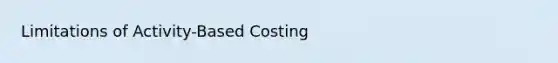 Limitations of Activity-Based Costing